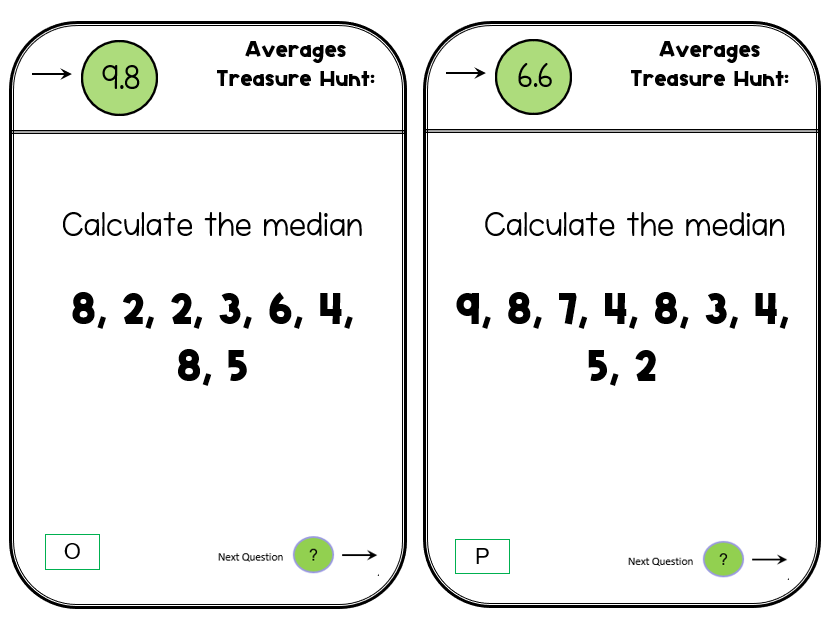 → 9.8

Averages
Treasure Hunt:

Calculate the median

8, 2, 2, 3, 6, 4, 8, 5

O

Next Question ? →

→ 6.6

Averages
Treasure Hunt:

Calculate the median

9, 8, 7, 4, 8, 3, 4, 5, 2

P

Next Question ? →